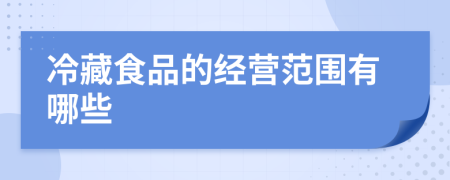 冷藏食品的经营范围有哪些